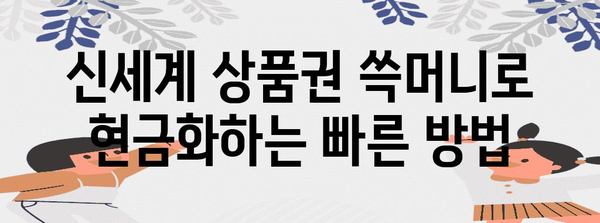 신세계 상품권 쓱머니로
현금화하는 빠른 방법